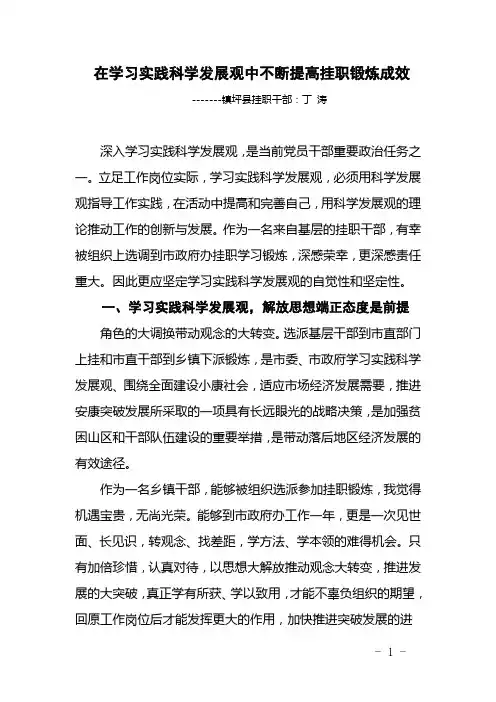 在学习实践科学发展观中不断提高挂职锻炼成效

-------镇坪县挂职干部：丁 涛

深入学习实践科学发展观，是当前党员干部重要政治任务之一。立足工作岗位实际，学习实践科学发展观，必须用科学发展观指导工作实践，在活动中提高和完善自己，用科学发展观的理论推动工作的创新与发展。作为一名来自基层的挂职干部，有幸被组织上选调到市政府办挂职学习锻炼，深感荣幸，更深感责任重大。因此更应坚定学习实践科学发展观的自觉性和坚定性。

一、学习实践科学发展观，解放思想端正态度是前提

角色的大调换带动观念的大转变。选派基层干部到市直部门上挂和市直干部到乡镇下派锻炼，是市委、市政府学习实践科学发展观、围绕全面建设小康社会，适应市场经济发展需要，推进安康突破发展所采取的一项具有长远眼光的战略决策，是加强贫困山区和干部队伍建设的重要举措，是带动落后地区经济发展的有效途径。

作为一名乡镇干部，能够被组织选派参加挂职锻炼，我觉得机遇宝贵，无尚光荣。能够到市政府办工作一年，更是一次见世面、长见识，转观念、找差距，学方法、学本领的难得机会。只有加倍珍惜，认真对待，以思想大解放推动观念大转变，推进发展的大突破，真正学有所获、学以致用，才能不辜负组织的期望，回原工作岗位后才能发挥更大的作用，加快推进突破发展的进

- 1 -